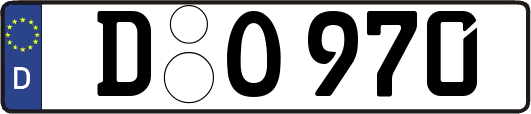 D
D O 970